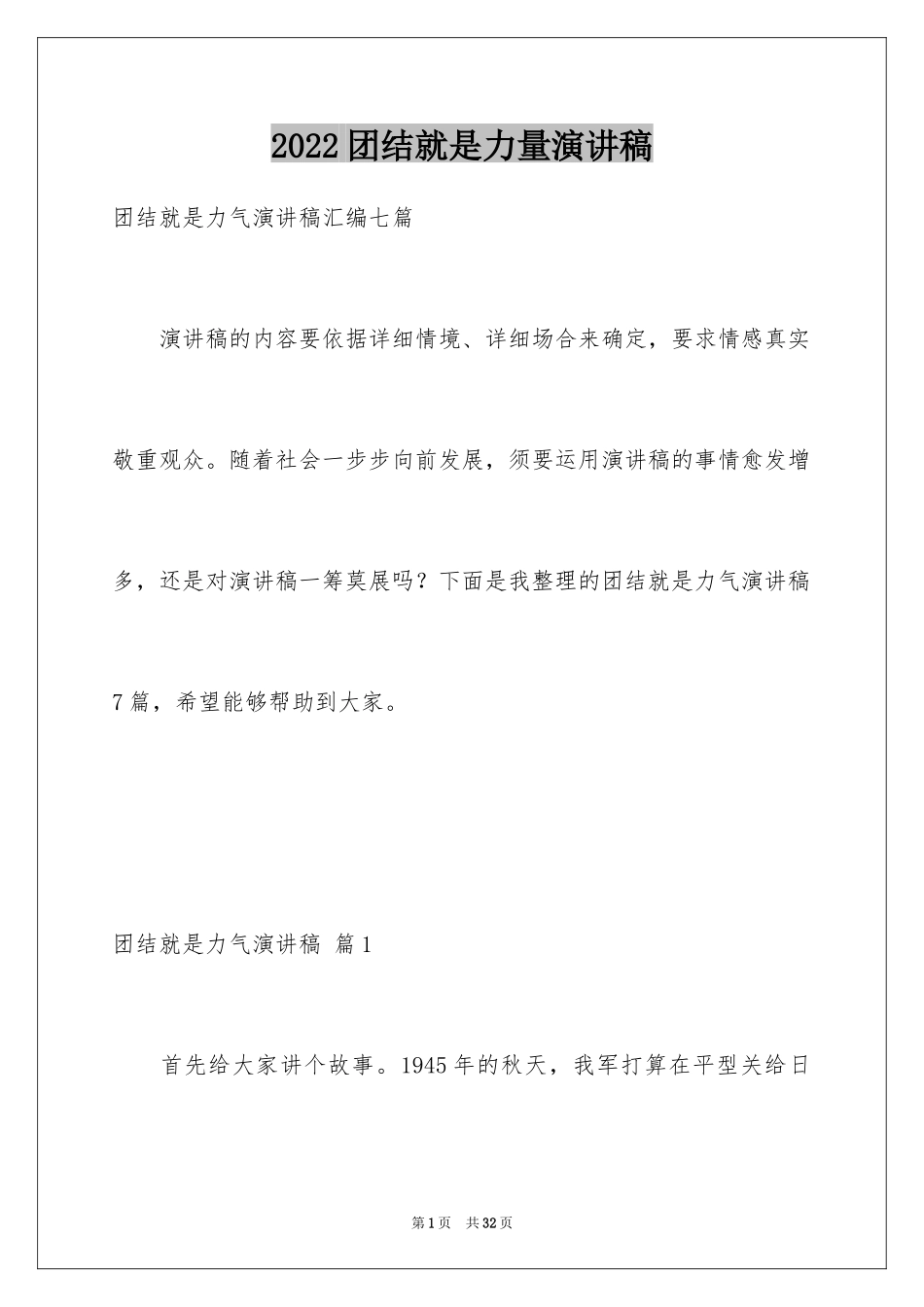 2022团结就是力量演讲稿

团结就是力气演讲稿汇编七篇

演讲稿的内容要依据详细情境、详细场合来确定，要求情感真实敬重观众。随着社会一步步向前发展，须要运用演讲稿的事情愈发增多，还是对演讲稿一筹莫展吗？下面是我整理的团结就是力气演讲稿7篇，希望能够帮助到大家。

团结就是力气演讲稿 篇1

首先给大家讲个故事。1945年的秋天，我军打算在平型关给日

第1页 共32页